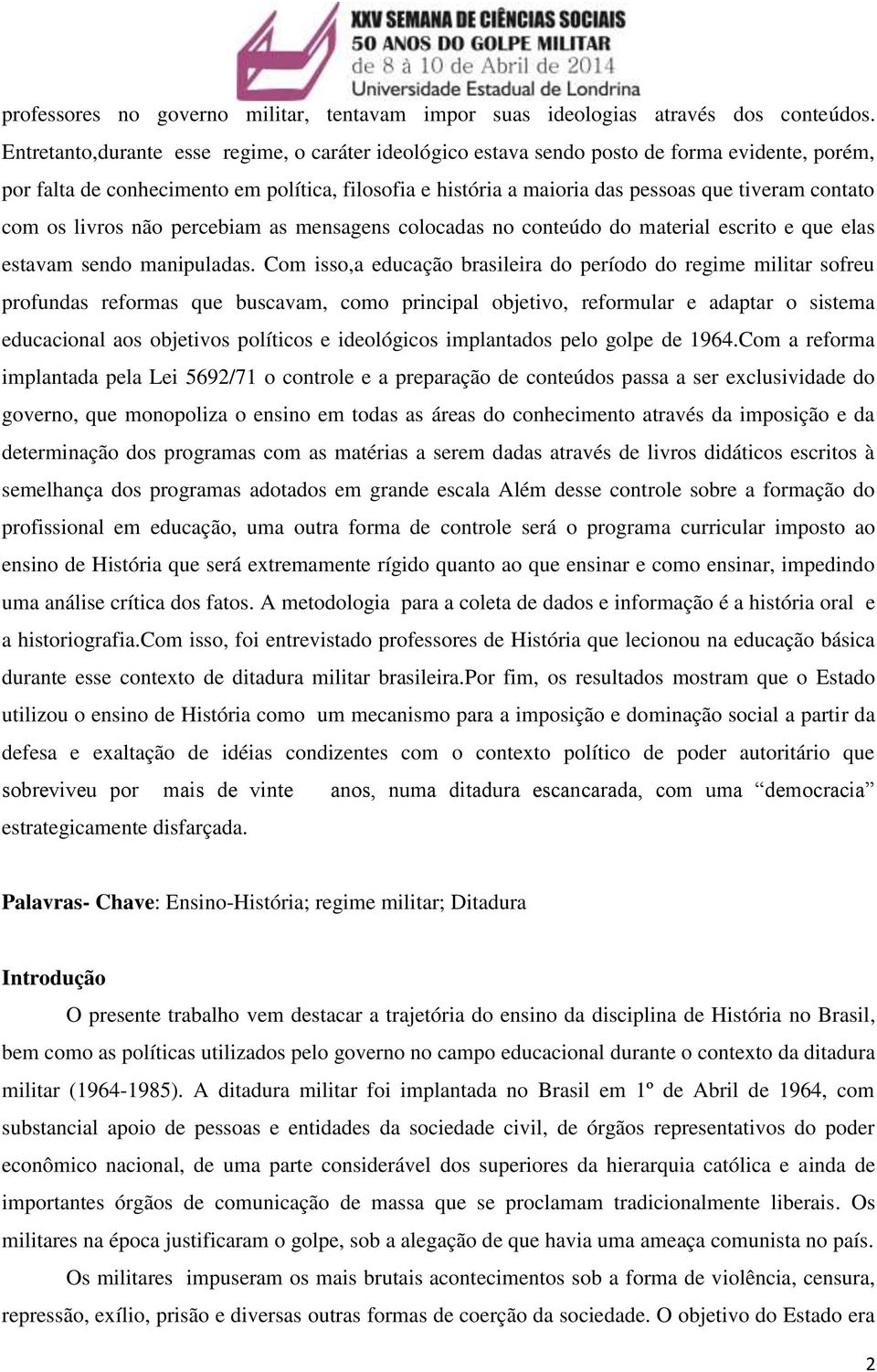 XXV SEMANA DE CIÊNCIAS SOCIAIS
50 ANOS DO GOLPE MILITAR
de 8 à 10 de Abril de 2014
Universidade Estadual de Londrina

professores no governo militar, tentavam impor suas ideologias através dos conteúdos. Entretanto,durante esse regime, o caráter ideológico estava sendo posto de forma evidente, porém, por falta de conhecimento em política, filosofia e história a maioria das pessoas que tiveram contato com os livros não percebiam as mensagens colocadas no conteúdo do material escrito e que elas estavam sendo manipuladas. Com isso,a educação brasileira do período do regime militar sofreu profundas reformas que buscavam, como principal objetivo, reformular e adaptar o sistema educacional aos objetivos políticos e ideológicos implantados pelo golpe de 1964.Com a reforma implantada pela Lei 5692/71 o controle e a preparação de conteúdos passa a ser exclusividade do governo, que monopoliza o ensino em todas as áreas do conhecimento através da imposição e da determinação dos programas com as matérias a serem dadas através de livros didáticos escritos à semelhança dos programas adotados em grande escala Além desse controle sobre a formação do profissional em educação, uma outra forma de controle será o programa curricular imposto ao ensino de História que será extremamente rígido quanto ao que ensinar e como ensinar, impedindo uma análise crítica dos fatos. A metodologia para a coleta de dados e informação é a história oral e a historiografia.Com isso, foi entrevistado professores de História que lecionou na educação básica durante esse contexto de ditadura militar brasileira.Por fim, os resultados mostram que o Estado utilizou o ensino de História como um mecanismo para a imposição e dominação social a partir da defesa e exaltação de idéias condizentes com o contexto político de poder autoritário que sobreviveu por mais de vinte anos, numa ditadura escancarada, com uma “democracia” estrategicamente disfarçada.

Palavras- Chave: Ensino-História; regime militar; Ditadura

Introdução

O presente trabalho vem destacar a trajetória do ensino da disciplina de História no Brasil, bem como as políticas utilizados pelo governo no campo educacional durante o contexto da ditadura militar (1964-1985). A ditadura militar foi implantada no Brasil em 1º de Abril de 1964, com substancial apoio de pessoas e entidades da sociedade civil, de órgãos representativos do poder econômico nacional, de uma parte considerável dos superiores da hierarquia católica e ainda de importantes órgãos de comunicação de massa que se proclamam tradicionalmente liberais. Os militares na época justificaram o golpe, sob a alegação de que havia uma ameaça comunista no país.

Os militares impuseram os mais brutais acontecimentos sob a forma de violência, censura, repressão, exílio, prisão e diversas outras formas de coerção da sociedade. O objetivo do Estado era

2